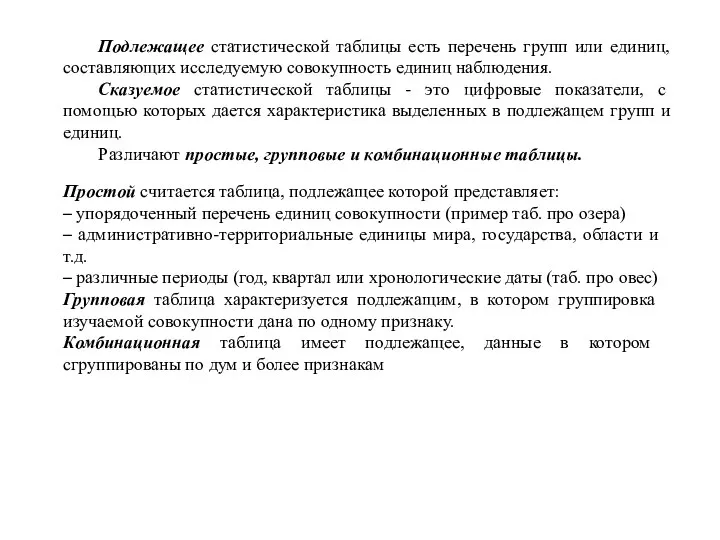 Подлежащее статистической таблицы есть перечень групп или единиц, составляющих исследуемую совокупность единиц наблюдения.

Сказуемое статистической таблицы - это цифровые показатели, с помощью которых дается характеристика выделенных в подлежащем групп и единиц.

Различают простые, групповые и комбинационные таблицы.

Простой считается таблица, подлежащее которой представляет:
– упорядоченный перечень единиц совокупности (пример таб. про озера)
– административно-территориальные единицы мира, государства, области и т.д.
– различные периоды (год, квартал или хронологические даты (таб. про овес)
Групповая таблица характеризуется подлежащим, в котором группировка изучаемой совокупности дана по одному признаку.
Комбинационная таблица имеет подлежащее, данные в котором сгруппированы по дум и более признакам